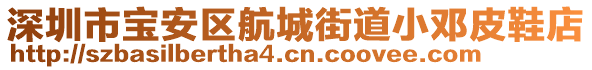 深圳市宝安区航城街道小邓皮鞋店
http://szbasilbertha4.cn.coovee.com